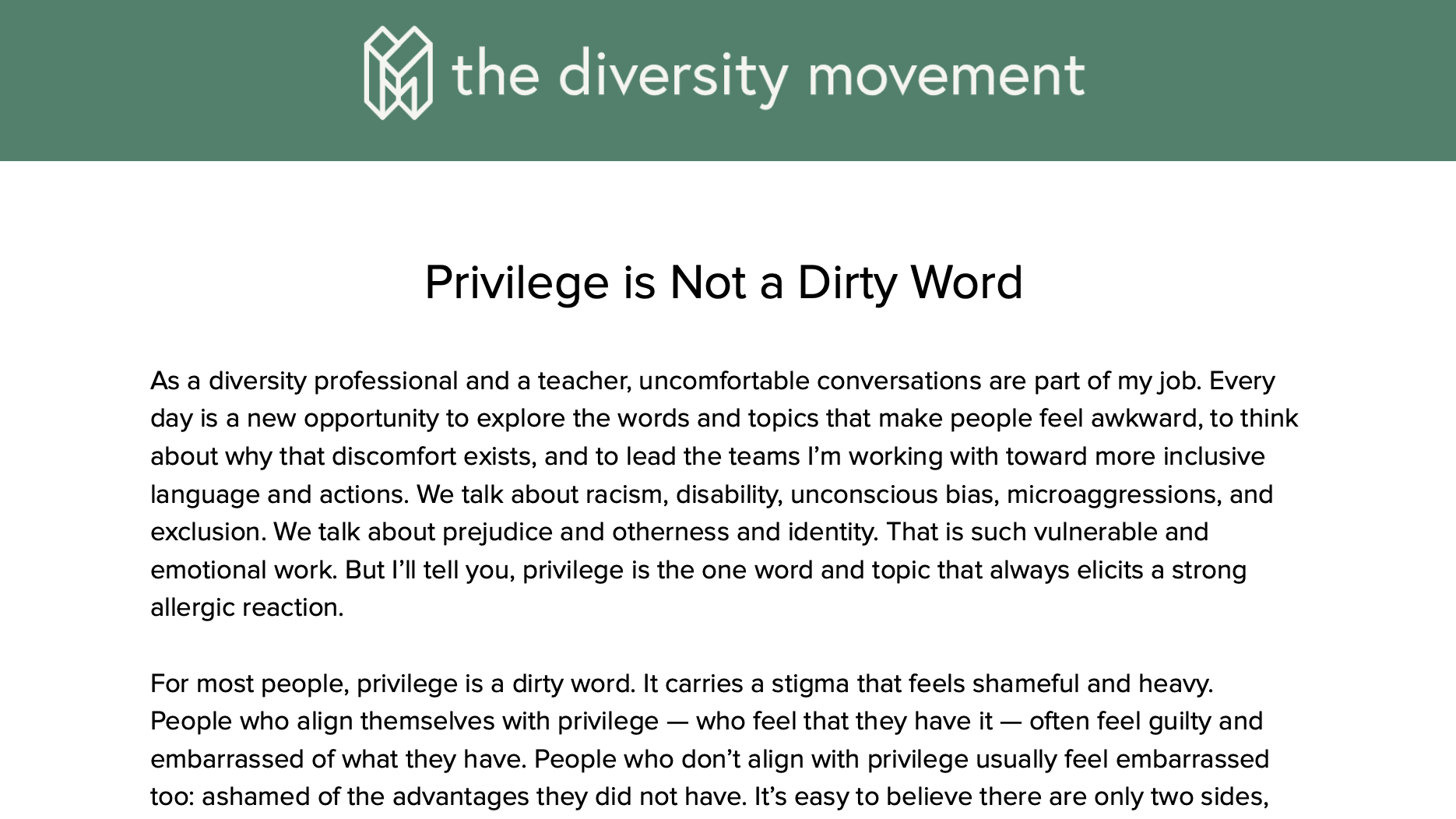 the diversity movement

Privilege is Not a Dirty Word

As a diversity professional and a teacher, uncomfortable conversations are part of my job. Every day is a new opportunity to explore the words and topics that make people feel awkward, to think about why that discomfort exists, and to lead the teams I'm working with toward more inclusive language and actions. We talk about racism, disability, unconscious bias, microaggressions, and exclusion. We talk about prejudice and otherness and identity. That is such vulnerable and emotional work. But I'll tell you, privilege is the one word and topic that always elicits a strong allergic reaction.

For most people, privilege is a dirty word. It carries a stigma that feels shameful and heavy. People who align themselves with privilege — who feel that they have it — often feel guilty and embarrassed of what they have. People who don't align with privilege usually feel embarrassed too: ashamed of the advantages they did not have. It's easy to believe there are only two sides,